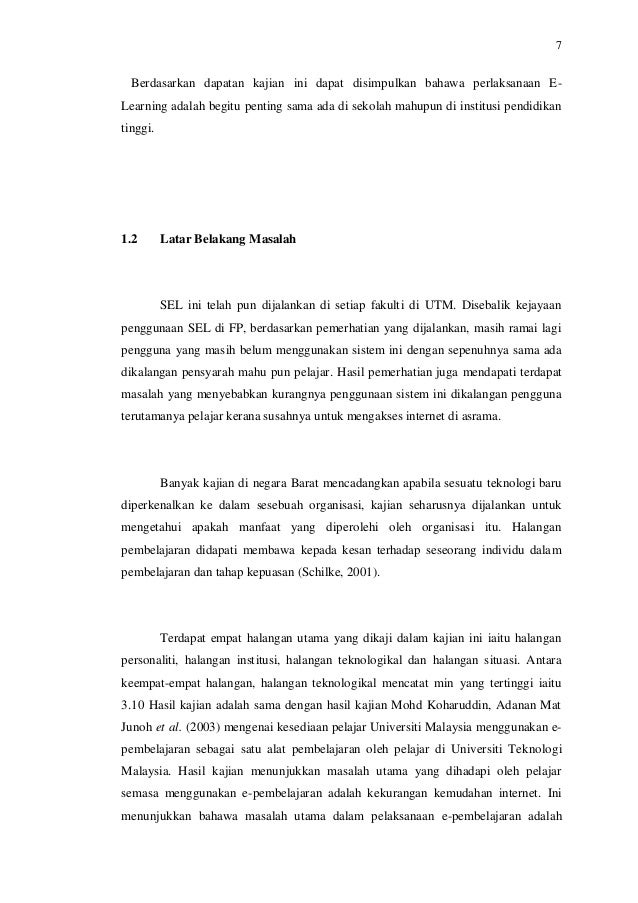 7

Berdasarkan dapatan kajian ini dapat disimpulkan bahawa perlaksanaan E-Learning adalah begitu penting sama ada di sekolah mahupun di institusi pendidikan tinggi.

1.2 Latar Belakang Masalah

SEL ini telah pun dijalankan di setiap fakulti di UTM. Disebalik kejayaan penggunaan SEL di FP, berdasarkan pemerhatian yang dijalankan, masih ramai lagi pengguna yang masih belum menggunakan sistem ini dengan sepenuhnya sama ada dikalangan pensyarah mahu pun pelajar. Hasil pemerhatian juga mendapati terdapat masalah yang menyebabkan kurangnya penggunaan sistem ini dikalangan pengguna terutamanya pelajar kerana susahnya untuk mengakses internet di asrama.

Banyak kajian di negara Barat mencadangkan apabila sesuatu teknologi baru diperkenalkan ke dalam sesebuah organisasi, kajian seharusnya dijalankan untuk mengetahui apakah manfaat yang diperolehi oleh organisasi itu. Halangan pembelajaran didapati membawa kepada kesan terhadap seseorang individu dalam pembelajaran dan tahap kepuasan (Schilke, 2001).

Terdapat empat halangan utama yang dikaji dalam kajian ini iaitu halangan personaliti, halangan institusi, halangan teknologikal dan halangan situasi. Antara keempat-empat halangan, halangan teknologikal mencatat min yang tertinggi iaitu 3.10 Hasil kajian adalah sama dengan hasil kajian Mohd Koharuddin, Adanan Mat Junoh et al. (2003) mengenai kesediaan pelajar Universiti Malaysia menggunakan e-pembelajaran sebagai satu alat pembelajaran oleh pelajar di Universiti Teknologi Malaysia. Hasil kajian menunjukkan masalah utama yang dihadapi oleh pelajar semasa menggunakan e-pembelajaran adalah kekurangan kemudahan internet. Ini menunjukkan bahawa masalah utama dalam pelaksanaan e-pembelajaran adalah